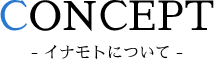 CONCEPT

- イナモトについて -